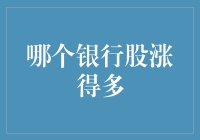 哪个银行股涨得多